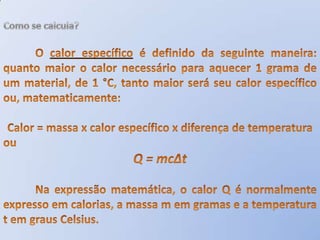 Como se calcula?

O calor específico é definido da seguinte maneira: quanto maior o calor necessário para aquecer 1 grama de um material, de 1 °C, tanto maior será seu calor específico ou, matematicamente:

Calor = massa x calor específico x diferença de temperatura
ou

$Q = mc\Delta t$

Na expressão matemática, o calor Q é normalmente expresso em calorias, a massa m em gramas e a temperatura t em graus Celsius.